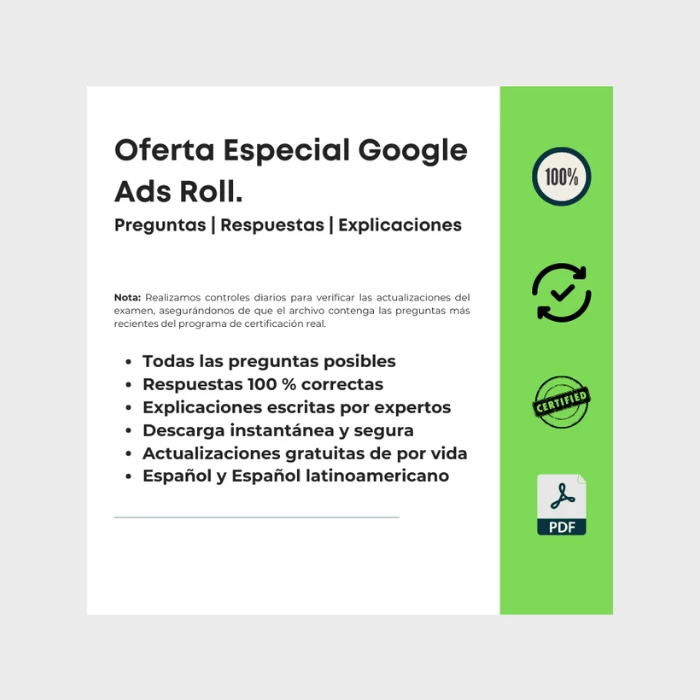 Oferta Especial Google Ads Roll.

Preguntas | Respuestas | Explicaciones

Nota: Realizamos controles diarios para verificar las actualizaciones del examen, asegurándonos de que el archivo contenga las preguntas más recientes del programa de certificación real.

• Todas las preguntas posibles
• Respuestas 100 % correctas
• Explicaciones escritas por expertos
• Descarga instantánea y segura
• Actualizaciones gratuitas de por vida
• Español y Español latinoamericano

100%

CERTIFIED

PDF